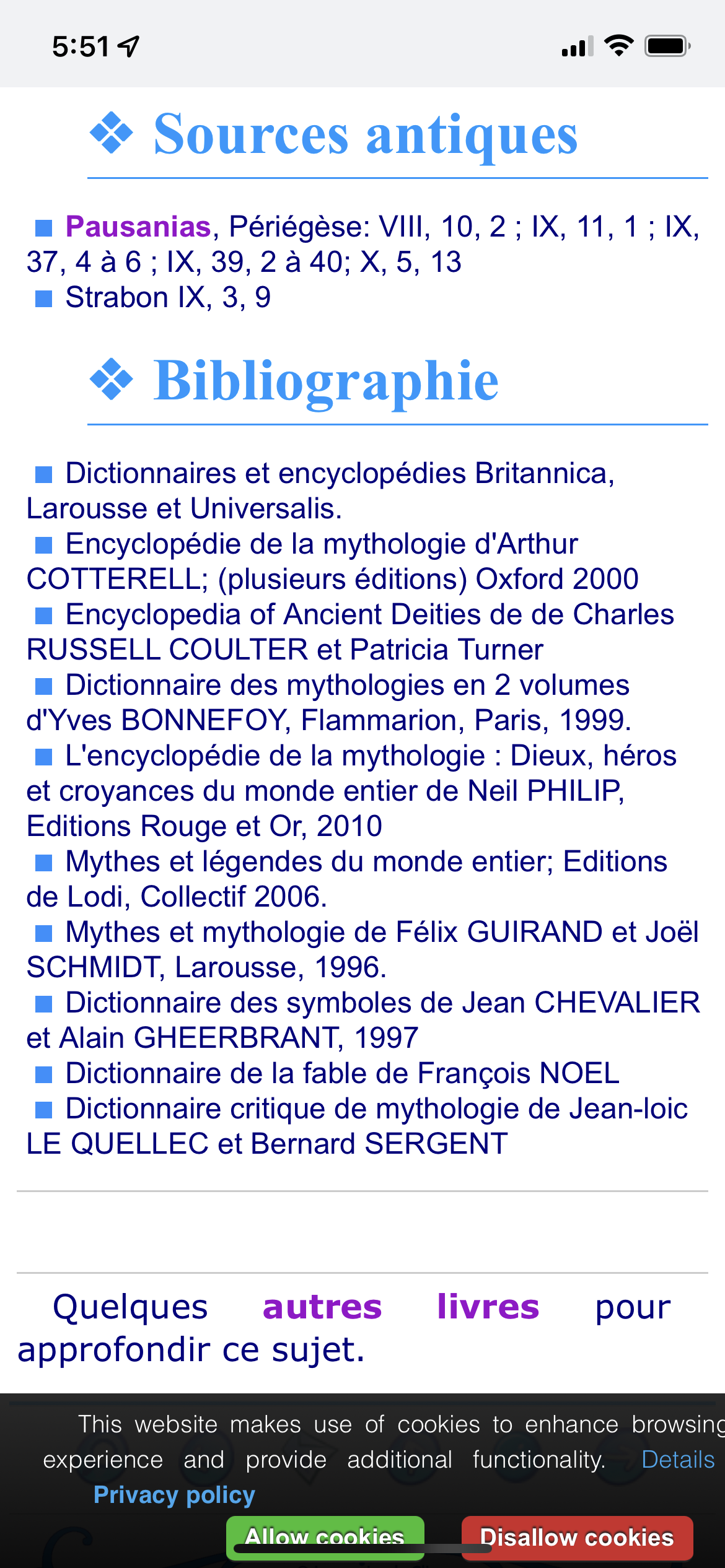 5:51

❖ Sources antiques

■ Pausanias, Périégèse: VIII, 10, 2 ; IX, 11, 1 ; IX, 37, 4 à 6 ; IX, 39, 2 à 40; X, 5, 13
■ Strabon IX, 3, 9

❖ Bibliographie

■ Dictionnaires et encyclopédies Britannica, Larousse et Universalis.
■ Encyclopédie de la mythologie d'Arthur COTTERELL; (plusieurs éditions) Oxford 2000
■ Encyclopedia of Ancient Deities de de Charles RUSSELL COULTER et Patricia Turner
■ Dictionnaire des mythologies en 2 volumes d'Yves BONNEFOY, Flammarion, Paris, 1999.
■ L'encyclopédie de la mythologie : Dieux, héros et croyances du monde entier de Neil PHILIP, Editions Rouge et Or, 2010
■ Mythes et légendes du monde entier; Editions de Lodi, Collectif 2006.
■ Mythes et mythologie de Félix GUIRAND et Joël SCHMIDT, Larousse, 1996.
■ Dictionnaire des symboles de Jean CHEVALIER et Alain GHEERBRANT, 1997
■ Dictionnaire de la fable de François NOEL
■ Dictionnaire critique de mythologie de Jean-loic LE QUELLEC et Bernard SERGENT

Quelques autres livres pour approfondir ce sujet.

This website makes use of cookies to enhance browsing experience and provide additional functionality. Details
Privacy policy
Allow cookies Disallow cookies